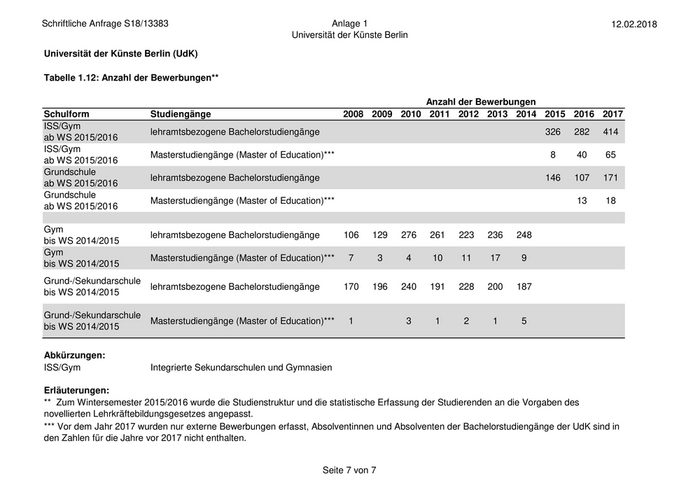 Schriftliche Anfrage S18/13383

Anlage 1
Universität der Künste Berlin

12.02.2018

Universität der Künste Berlin (UdK)

Tabelle 1.12: Anzahl der Bewerbungen**

Anzahl der Bewerbungen

| Schulform | Studiengänge | 2008 | 2009 | 2010 | 2011 | 2012 | 2013 | 2014 | 2015 | 2016 | 2017 |
|---|---|---|---|---|---|---|---|---|---|---|---|
| ISS/Gym ab WS 2015/2016 | lehramtsbezogene Bachelorstudiengänge | | | | | | | | 326 | 282 | 414 |
| ISS/Gym ab WS 2015/2016 | Masterstudiengänge (Master of Education)*** | | | | | | | | 8 | 40 | 65 |
| Grundschule ab WS 2015/2016 | lehramtsbezogene Bachelorstudiengänge | | | | | | | | 146 | 107 | 171 |
| Grundschule ab WS 2015/2016 | Masterstudiengänge (Master of Education)*** | | | | | | | | | 13 | 18 |
| | | | | | | | | | | | |
| Gym bis WS 2014/2015 | lehramtsbezogene Bachelorstudiengänge | 106 | 129 | 276 | 261 | 223 | 236 | 248 | | | |
| Gym bis WS 2014/2015 | Masterstudiengänge (Master of Education)*** | 7 | 3 | 4 | 10 | 11 | 17 | 9 | | | |
| Grund-/Sekundarschule bis WS 2014/2015 | lehramtsbezogene Bachelorstudiengänge | 170 | 196 | 240 | 191 | 228 | 200 | 187 | | | |
| Grund-/Sekundarschule bis WS 2014/2015 | Masterstudiengänge (Master of Education)*** | 1 | | 3 | 1 | 2 | 1 | 5 | | | |

Abkürzungen:
ISS/Gym Integrierte Sekundarschulen und Gymnasien

Erläuterungen:
** Zum Wintersemester 2015/2016 wurde die Studienstruktur und die statistische Erfassung der Studierenden an die Vorgaben des novellierten Lehrkräftebildungsgesetzes angepasst.
*** Vor dem Jahr 2017 wurden nur externe Bewerbungen erfasst, Absolventinnen und Absolventen der Bachelorstudiengänge der UdK sind in den Zahlen für die Jahre vor 2017 nicht enthalten.

Seite 7 von 7